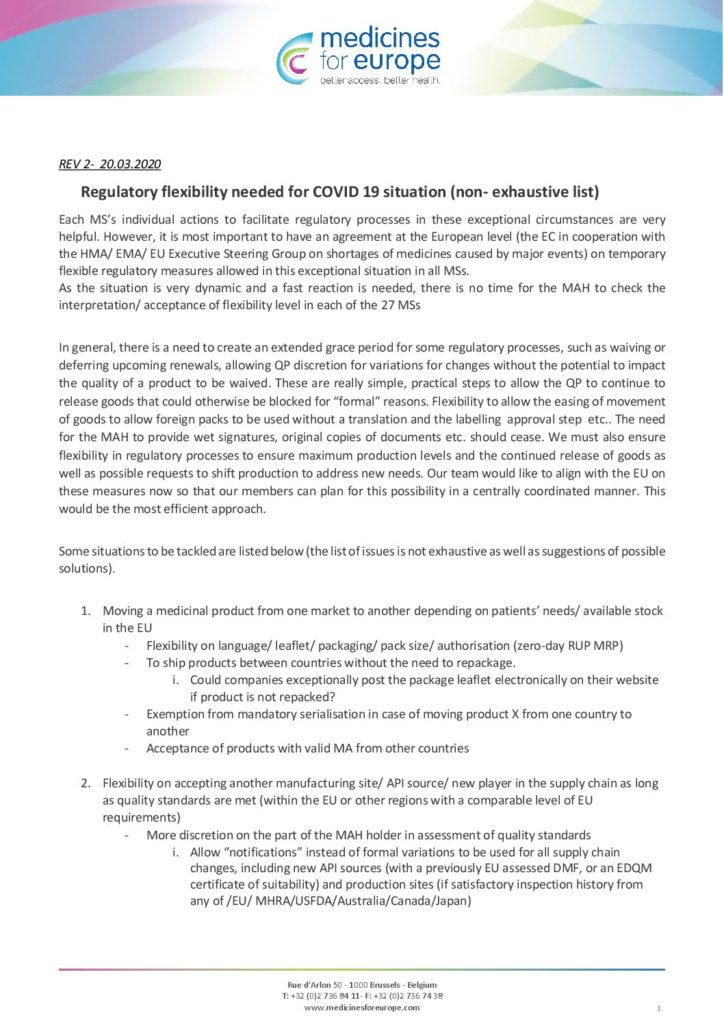 medicines for europe
better access. better health.

REV 2- 20.03.2020

Regulatory flexibility needed for COVID 19 situation (non- exhaustive list)

Each MS's individual actions to facilitate regulatory processes in these exceptional circumstances are very helpful. However, it is most important to have an agreement at the European level (the EC in cooperation with the HMA/ EMA/ EU Executive Steering Group on shortages of medicines caused by major events) on temporary flexible regulatory measures allowed in this exceptional situation in all MSs.
As the situation is very dynamic and a fast reaction is needed, there is no time for the MAH to check the interpretation/ acceptance of flexibility level in each of the 27 MSs

In general, there is a need to create an extended grace period for some regulatory processes, such as waiving or deferring upcoming renewals, allowing QP discretion for variations for changes without the potential to impact the quality of a product to be waived. These are really simple, practical steps to allow the QP to continue to release goods that could otherwise be blocked for "formal" reasons. Flexibility to allow the easing of movement of goods to allow foreign packs to be used without a translation and the labelling approval step etc.. The need for the MAH to provide wet signatures, original copies of documents etc. should cease. We must also ensure flexibility in regulatory processes to ensure maximum production levels and the continued release of goods as well as possible requests to shift production to address new needs. Our team would like to align with the EU on these measures now so that our members can plan for this possibility in a centrally coordinated manner. This would be the most efficient approach.

Some situations to be tackled are listed below (the list of issues is not exhaustive as well as suggestions of possible solutions).

1. Moving a medicinal product from one market to another depending on patients' needs/ available stock in the EU
- Flexibility on language/ leaflet/ packaging/ pack size/ authorisation (zero-day RUP MRP)
- To ship products between countries without the need to repackage.
i. Could companies exceptionally post the package leaflet electronically on their website if product is not repacked?
- Exemption from mandatory serialisation in case of moving product X from one country to another
- Acceptance of products with valid MA from other countries

2. Flexibility on accepting another manufacturing site/ API source/ new player in the supply chain as long as quality standards are met (within the EU or other regions with a comparable level of EU requirements)
- More discretion on the part of the MAH holder in assessment of quality standards
i. Allow "notifications" instead of formal variations to be used for all supply chain changes, including new API sources (with a previously EU assessed DMF, or an EDQM certificate of suitability) and production sites (if satisfactory inspection history from any of /EU/ MHRA/USFDA/Australia/Canada/Japan)

Rue d'Arlon 50 - 1000 Brussels - Belgium
T: +32 (0)2 736 84 11- F: +32 (0)2 736 74 38
www.medicinesforeurope.com

1